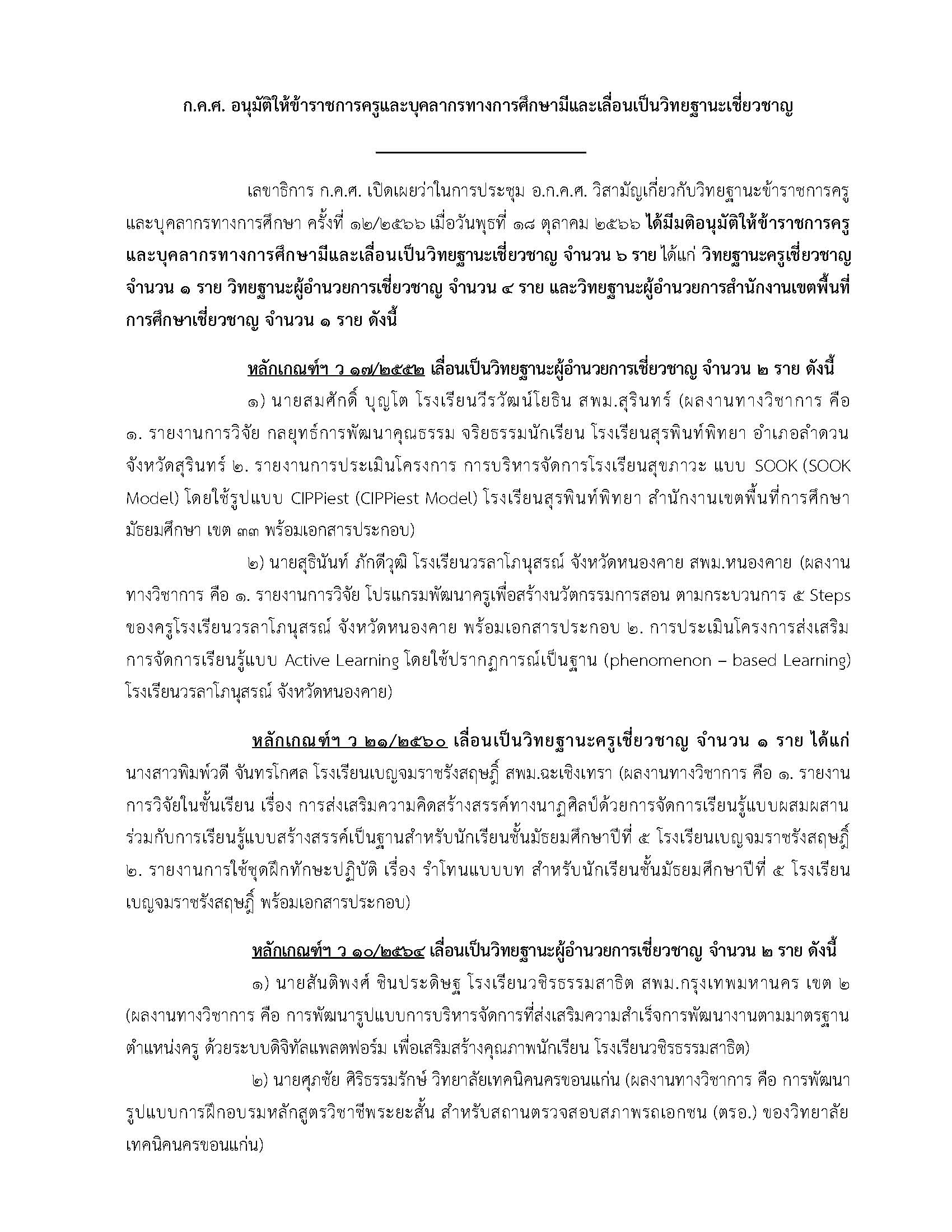 ก.ค.ศ. อนุมัติให้ข้าราชการครูและบุคลากรทางการศึกษามีและเลื่อนเป็นวิทยฐานะเชี่ยวชาญ

เลขาธิการ ก.ค.ศ. เปิดเผยว่าในการประชุม อ.ก.ค.ศ. วิสามัญเกี่ยวกับวิทยฐานะข้าราชการครูและบุคลากรทางการศึกษา ครั้งที่ ๑๒/๒๕๖๖ เมื่อวันพุธที่ ๑๘ ตุลาคม ๒๕๖๖ ได้มีมติอนุมัติให้ข้าราชการครูและบุคลากรทางการศึกษามีและเลื่อนเป็นวิทยฐานะเชี่ยวชาญ จำนวน ๖ ราย ได้แก่ วิทยฐานะครูเชี่ยวชาญ จำนวน ๑ ราย วิทยฐานะผู้อำนวยการเชี่ยวชาญ จำนวน ๔ ราย และวิทยฐานะผู้อำนวยการสำนักงานเขตพื้นที่การศึกษาเชี่ยวชาญ จำนวน ๑ ราย ดังนี้

หลักเกณฑ์ฯ ว ๑๗/๒๕๕๒ เลื่อนเป็นวิทยฐานะผู้อำนวยการเชี่ยวชาญ จำนวน ๒ ราย ดังนี้

๑) นายสมศักดิ์ บุญโต โรงเรียนวีรวัฒน์โยธิน สพม.สุรินทร์ (ผลงานทางวิชาการ คือ ๑. รายงานการวิจัย กลยุทธ์การพัฒนาคุณธรรม จริยธรรมนักเรียน โรงเรียนสุรพินท์พิทยา อำเภอลำดวน จังหวัดสุรินทร์ ๒. รายงานการประเมินโครงการ การบริหารจัดการโรงเรียนสุขภาวะ แบบ SOOK (SOOK Model) โดยใช้รูปแบบ CIPPiest (CIPPiest Model) โรงเรียนสุรพินท์พิทยา สำนักงานเขตพื้นที่การศึกษามัธยมศึกษา เขต ๓๓ พร้อมเอกสารประกอบ)

๒) นายสุธินันท์ ภักดีวุฒิ โรงเรียนวรลาโภนุสรณ์ จังหวัดหนองคาย สพม.หนองคาย (ผลงานทางวิชาการ คือ ๑. รายงานการวิจัย โปรแกรมพัฒนาครูเพื่อสร้างนวัตกรรมการสอน ตามกระบวนการ ๕ Steps ของครูโรงเรียนวรลาโภนุสรณ์ จังหวัดหนองคาย พร้อมเอกสารประกอบ ๒. การประเมินโครงการส่งเสริมการจัดการเรียนรู้แบบ Active Learning โดยใช้ปรากฏการณ์เป็นฐาน (phenomenon – based Learning) โรงเรียนวรลาโภนุสรณ์ จังหวัดหนองคาย)

หลักเกณฑ์ฯ ว ๒๑/๒๕๖๐ เลื่อนเป็นวิทยฐานะครูเชี่ยวชาญ จำนวน ๑ ราย ได้แก่ นางสาวพิมพ์วดี จันทรโกศล โรงเรียนเบญจมราชรังสฤษฎิ์ สพม.ฉะเชิงเทรา (ผลงานทางวิชาการ คือ ๑. รายงานการวิจัยในชั้นเรียน เรื่อง การส่งเสริมความคิดสร้างสรรค์ทางนาฏศิลป์ด้วยการจัดการเรียนรู้แบบผสมผสานร่วมกับการเรียนรู้แบบสร้างสรรค์เป็นฐานสำหรับนักเรียนชั้นมัธยมศึกษาปีที่ ๕ โรงเรียนเบญจมราชรังสฤษฎิ์ ๒. รายงานการใช้ชุดฝึกทักษะปฏิบัติ เรื่อง รำโทนแบบบท สำหรับนักเรียนชั้นมัธยมศึกษาปีที่ ๕ โรงเรียนเบญจมราชรังสฤษฎิ์ พร้อมเอกสารประกอบ)

หลักเกณฑ์ฯ ว ๑๐/๒๕๖๔ เลื่อนเป็นวิทยฐานะผู้อำนวยการเชี่ยวชาญ จำนวน ๒ ราย ดังนี้

๑) นายสันติพงศ์ ชินประดิษฐ โรงเรียนวชิรธรรมสาธิต สพม.กรุงเทพมหานคร เขต ๒ (ผลงานทางวิชาการ คือ การพัฒนารูปแบบการบริหารจัดการที่ส่งเสริมความสำเร็จการพัฒนางานตามมาตรฐานตำแหน่งครู ด้วยระบบดิจิทัลแพลตฟอร์ม เพื่อเสริมสร้างคุณภาพนักเรียน โรงเรียนวชิรธรรมสาธิต)

๒) นายศุภชัย ศิริธรรมรักษ์ วิทยาลัยเทคนิคนครขอนแก่น (ผลงานทางวิชาการ คือ การพัฒนารูปแบบการฝึกอบรมหลักสูตรวิชาชีพระยะสั้น สำหรับสถานตรวจสอบสภาพรถเอกชน (ตรอ.) ของวิทยาลัยเทคนิคนครขอนแก่น)